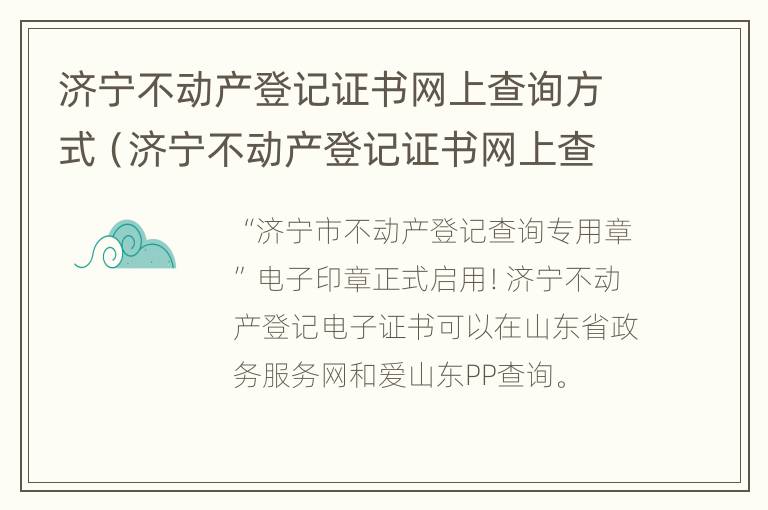 济宁不动产登记证书网上查询方式（济宁不动产登记证书网上查

“济宁市不动产登记查询专用章”电子印章正式启用！济宁不动产登记电子证书可以在山东省政务服务网和爱山东PP查询。